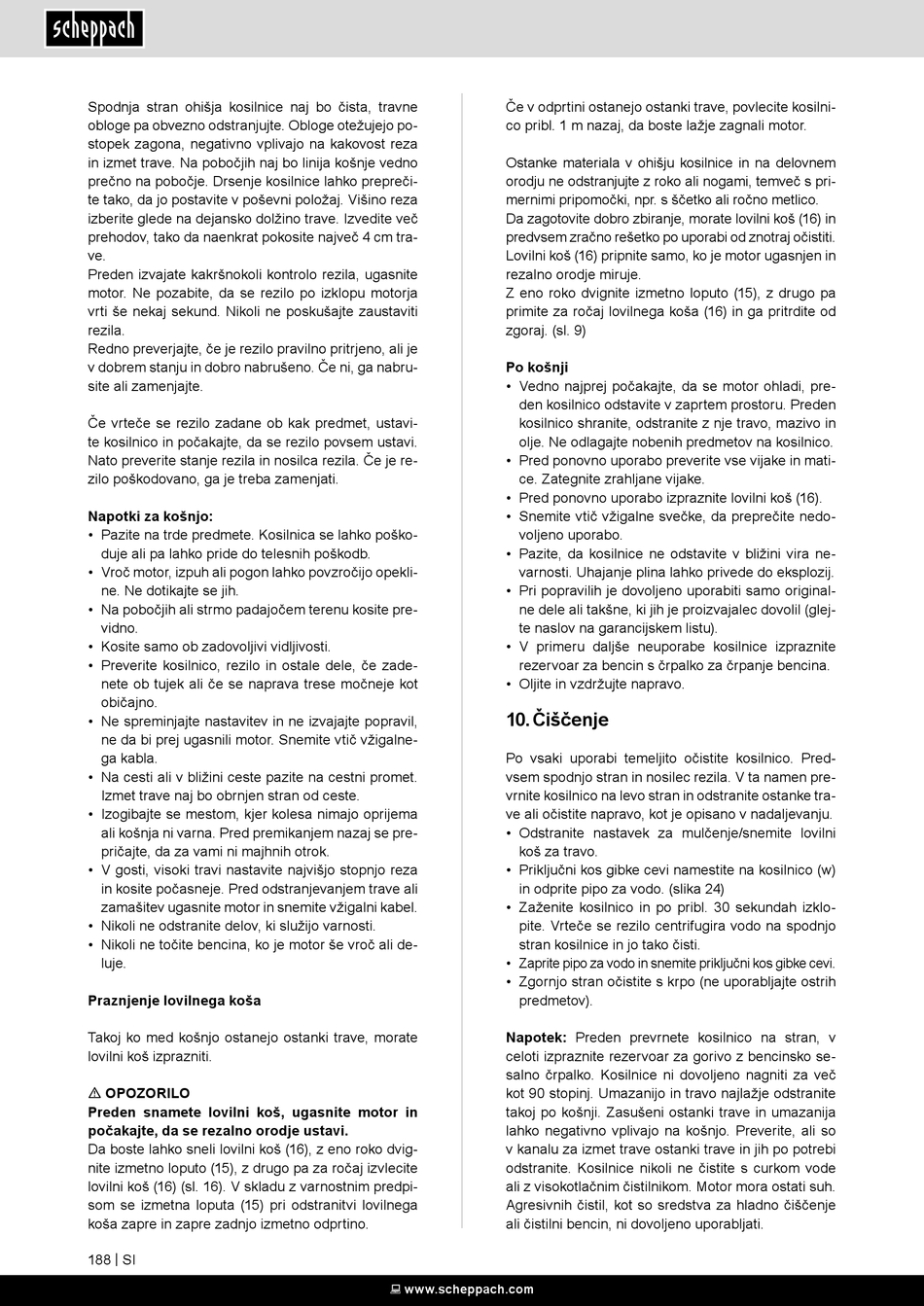 scheppach

Spodnja stran ohišja kosilnice naj bo čista, travne obloge pa obvezno odstranjujte. Obloge otežujejo postopek zagona, negativno vplivajo na kakovost reza in izmet trave. Na pobočjih naj bo linija košnje vedno prečno na pobočje. Drsenje kosilnice lahko preprečite tako, da jo postavite v poševni položaj. Višino reza izberite glede na dejansko dolžino trave. Izvedite več prehodov, tako da naenkrat pokosite največ 4 cm trave.
Preden izvajate kakršnokoli kontrolo rezila, ugasnite motor. Ne pozabite, da se rezilo po izklopu motorja vrti še nekaj sekund. Nikoli ne poskušajte zaustaviti rezila.
Redno preverjajte, če je rezilo pravilno pritrjeno, ali je v dobrem stanju in dobro nabrušeno. Če ni, ga nabrusite ali zamenjajte.

Če vrteče se rezilo zadane ob kak predmet, ustavite kosilnico in počakajte, da se rezilo povsem ustavi. Nato preverite stanje rezila in nosilca rezila. Če je rezilo poškodovano, ga je treba zamenjati.

Napotki za košnjo:
• Pazite na trde predmete. Kosilnica se lahko poškoduje ali pa lahko pride do telesnih poškodb.
• Vroč motor, izpuh ali pogon lahko povzročijo opekline. Ne dotikajte se jih.
• Na pobočjih ali strmo padajočem terenu kosite previdno.
• Kosite samo ob zadovoljivi vidljivosti.
• Preverite kosilnico, rezilo in ostale dele, če zadenete ob tujek ali če se naprava trese močneje kot običajno.
• Ne spreminjajte nastavitev in ne izvajajte popravil, ne da bi prej ugasnili motor. Snemite vtič vžigalnega kabla.
• Na cesti ali v bližini ceste pazite na cestni promet. Izmet trave naj bo obrnjen stran od ceste.
• Izogibajte se mestom, kjer kolesa nimajo oprijema ali košnja ni varna. Pred premikanjem nazaj se prepričajte, da za vami ni majhnih otrok.
• V gosti, visoki travi nastavite najvišjo stopnjo reza in kosite počasneje. Pred odstranjevanjem trave ali zamašitev ugasnite motor in snemite vžigalni kabel.
• Nikoli ne odstranite delov, ki služijo varnosti.
• Nikoli ne točite bencina, ko je motor še vroč ali deluje.

Praznjenje lovilnega koša

Takoj ko med košnjo ostanejo ostanki trave, morate lovilni koš izprazniti.

⚠ OPOZORILO
Preden snamete lovilni koš, ugasnite motor in počakajte, da se rezalno orodje ustavi.
Da boste lahko sneli lovilni koš (16), z eno roko dvignite izmetno loputo (15), z drugo pa za ročaj izvlecite lovilni koš (16) (sl. 16). V skladu z varnostnim predpisom se izmetna loputa (15) pri odstranitvi lovilnega koša zapre in zapre zadnjo izmetno odprtino.

Če v odprtini ostanejo ostanki trave, povlecite kosilnico pribl. 1 m nazaj, da boste lažje zagnali motor.

Ostanke materiala v ohišju kosilnice in na delovnem orodju ne odstranjujte z roko ali nogami, temveč s primernimi pripomočki, npr. s ščetko ali ročno metlico.
Da zagotovite dobro zbiranje, morate lovilni koš (16) in predvsem zračno rešetko po uporabi od znotraj očistiti. Lovilni koš (16) pripnite samo, ko je motor ugasnjen in rezalno orodje miruje.
Z eno roko dvignite izmetno loputo (15), z drugo pa primite za ročaj lovilnega koša (16) in ga pritrdite od zgoraj. (sl. 9)

Po košnji
• Vedno najprej počakajte, da se motor ohladi, preden kosilnico odstavite v zaprtem prostoru. Preden kosilnico shranite, odstranite z nje travo, mazivo in olje. Ne odlagajte nobenih predmetov na kosilnico.
• Pred ponovno uporabo preverite vse vijake in matice. Zategnite zrahljane vijake.
• Pred ponovno uporabo izpraznite lovilni koš (16).
• Snemite vtič vžigalne svečke, da preprečite nedovoljeno uporabo.
• Pazite, da kosilnice ne odstavite v bližini vira nevarnosti. Uhajanje plina lahko privede do eksplozij.
• Pri popravilih je dovoljeno uporabiti samo originalne dele ali takšne, ki jih je proizvajalec dovolil (glejte naslov na garancijskem listu).
• V primeru daljše neuporabe kosilnice izpraznite rezervoar za bencin s črpalko za črpanje bencina.
• Oljite in vzdržujte napravo.

10. Čiščenje

Po vsaki uporabi temeljito očistite kosilnico. Predvsem spodnjo stran in nosilec rezila. V ta namen prevrnite kosilnico na levo stran in odstranite ostanke trave ali očistite napravo, kot je opisano v nadaljevanju.
• Odstranite nastavek za mulčenje/snemite lovilni koš za travo.
• Priključni kos gibke cevi namestite na kosilnico (w) in odprite pipo za vodo. (slika 24)
• Zaženite kosilnico in po pribl. 30 sekundah izklopite. Vrteče se rezilo centrifugira vodo na spodnjo stran kosilnice in jo tako čisti.
• Zaprite pipo za vodo in snemite priključni kos gibke cevi.
• Zgornjo stran očistite s krpo (ne uporabljajte ostrih predmetov).

Napotek: Preden prevrnete kosilnico na stran, v celoti izpraznite rezervoar za gorivo z bencinsko sesalno črpalko. Kosilnice ni dovoljeno nagniti za več kot 90 stopinj. Umazanijo in travo najlažje odstranite takoj po košnji. Zasušeni ostanki trave in umazanija lahko negativno vplivajo na košnjo. Preverite, ali so v kanalu za izmet trave ostanki trave in jih po potrebi odstranite. Kosilnice nikoli ne čistite s curkom vode ali z visokotlačnim čistilnikom. Motor mora ostati suh. Agresivnih čistil, kot so sredstva za hladno čiščenje ali čistilni bencin, ni dovoljeno uporabljati.

188 | SI

www.scheppach.com